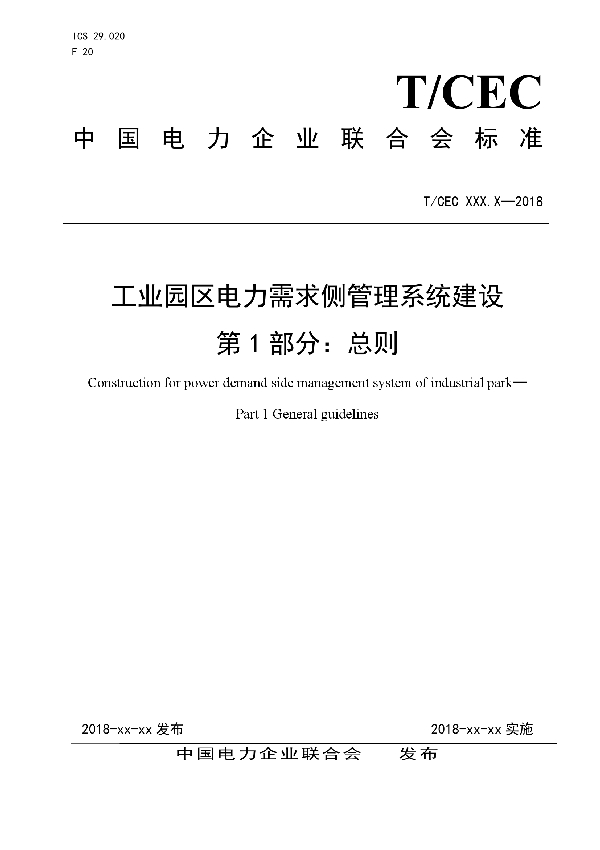 ICS 29.020
F 20

T/CEC

中国电力企业联合会标准

T/CEC XXX.X—2018

工业园区电力需求侧管理系统建设
第1部分：总则

Construction for power demand side management system of industrial park—
Part 1 General guidelines

2018-xx-xx 发布

2018-xx-xx 实施

中国电力企业联合会 发布